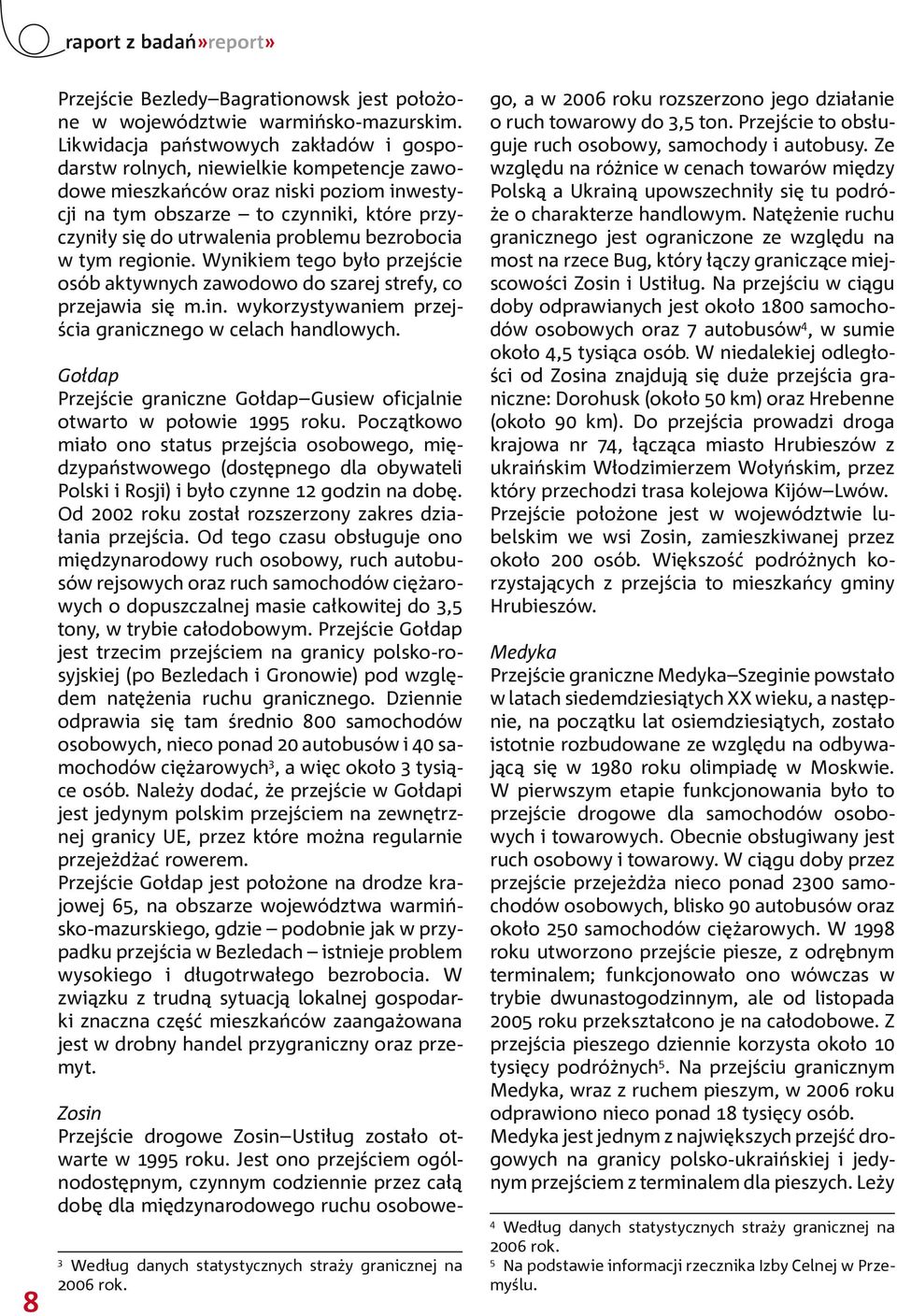 raport z badań»report»

Przejście Bezledy–Bagrationowsk jest położone w województwie warmińsko-mazurskim. Likwidacja państwowych zakładów i gospodarstw rolnych, niewielkie kompetencje zawodowe mieszkańców oraz niski poziom inwestycji na tym obszarze – to czynniki, które przyczyniły się do utrwalenia problemu bezrobocia w tym regionie. Wynikiem tego było przejście osób aktywnych zawodowo do szarej strefy, co przejawia się m.in. wykorzystywaniem przejścia granicznego w celach handlowych.

Gołdap
Przejście graniczne Gołdap–Gusiew oficjalnie otwarto w połowie 1995 roku. Początkowo miało ono status przejścia osobowego, międzypaństwowego (dostępnego dla obywateli Polski i Rosji) i było czynne 12 godzin na dobę. Od 2002 roku został rozszerzony zakres działania przejścia. Od tego czasu obsługuje ono międzynarodowy ruch osobowy, ruch autobusów rejsowych oraz ruch samochodów ciężarowych o dopuszczalnej masie całkowitej do 3,5 tony, w trybie całodobowym. Przejście Gołdap jest trzecim przejściem na granicy polsko-rosyjskiej (po Bezledach i Gronowie) pod względem natężenia ruchu granicznego. Dziennie odprawia się tam średnio 800 samochodów osobowych, nieco ponad 20 autobusów i 40 samochodów ciężarowych$^3$, a więc około 3 tysiące osób. Należy dodać, że przejście w Gołdapi jest jedynym polskim przejściem na zewnętrznej granicy UE, przez które można regularnie przejeżdżać rowerem.
Przejście Gołdap jest położone na drodze krajowej 65, na obszarze województwa warmińsko-mazurskiego, gdzie – podobnie jak w przypadku przejścia w Bezledach – istnieje problem wysokiego i długotrwałego bezrobocia. W związku z trudną sytuacją lokalnej gospodarki znaczna część mieszkańców zaangażowana jest w drobny handel przygraniczny oraz przemyt.

Zosin
Przejście drogowe Zosin–Ustiług zostało otwarte w 1995 roku. Jest ono przejściem ogólnodostępnym, czynnym codziennie przez całą dobę dla międzynarodowego ruchu osobowego, a w 2006 roku rozszerzono jego działanie o ruch towarowy do 3,5 ton. Przejście to obsługuje ruch osobowy, samochody i autobusy. Ze względu na różnice w cenach towarów między Polską a Ukrainą upowszechniły się tu podróże o charakterze handlowym. Natężenie ruchu granicznego jest ograniczone ze względu na most na rzece Bug, który łączy graniczące miejscowości Zosin i Ustiług. Na przejściu w ciągu doby odprawianych jest około 1800 samochodów osobowych oraz 7 autobusów$^4$, w sumie około 4,5 tysiąca osób. W niedalekiej odległości od Zosina znajdują się duże przejścia graniczne: Dorohusk (około 50 km) oraz Hrebenne (około 90 km). Do przejścia prowadzi droga krajowa nr 74, łącząca miasto Hrubieszów z ukraińskim Włodzimierzem Wołyńskim, przez który przechodzi trasa kolejowa Kijów–Lwów. Przejście położone jest w województwie lubelskim we wsi Zosin, zamieszkiwanej przez około 200 osób. Większość podróżnych korzystających z przejścia to mieszkańcy gminy Hrubieszów.

Medyka
Przejście graniczne Medyka–Szeginie powstało w latach siedemdziesiątych XX wieku, a następnie, na początku lat osiemdziesiątych, zostało istotnie rozbudowane ze względu na odbywającą się w 1980 roku olimpiadę w Moskwie. W pierwszym etapie funkcjonowania było to przejście drogowe dla samochodów osobowych i towarowych. Obecnie obsługiwany jest ruch osobowy i towarowy. W ciągu doby przez przejście przejeżdża nieco ponad 2300 samochodów osobowych, blisko 90 autobusów oraz około 250 samochodów ciężarowych. W 1998 roku utworzono przejście piesze, z odrębnym terminalem; funkcjonowało ono wówczas w trybie dwunastogodzinnym, ale od listopada 2005 roku przekształcono je na całodobowe. Z przejścia pieszego dziennie korzysta około 10 tysięcy podróżnych$^5$. Na przejściu granicznym Medyka, wraz z ruchem pieszym, w 2006 roku odprawiono nieco ponad 18 tysięcy osób.
Medyka jest jednym z największych przejść drogowych na granicy polsko-ukraińskiej i jedynym przejściem z terminalem dla pieszych. Leży

$^3$ Według danych statystycznych straży granicznej na 2006 rok.

$^4$ Według danych statystycznych straży granicznej na 2006 rok.
$^5$ Na podstawie informacji rzecznika Izby Celnej w Przemyślu.

8